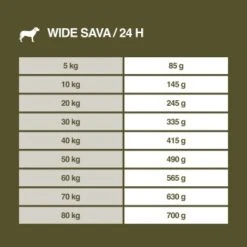 WIDE SAVA / 24 H

| 5 kg | 85 g |
|---|---|
| 10 kg | 145 g |
| 20 kg | 245 g |
| 30 kg | 335 g |
| 40 kg | 415 g |
| 50 kg | 490 g |
| 60 kg | 565 g |
| 70 kg | 630 g |
| 80 kg | 700 g |